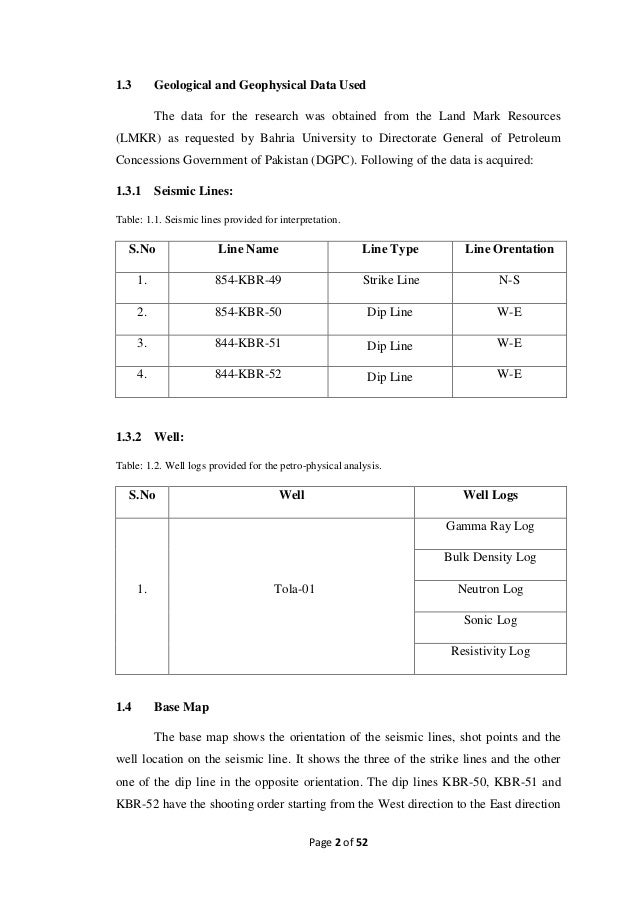 1.3 Geological and Geophysical Data Used

The data for the research was obtained from the Land Mark Resources (LMKR) as requested by Bahria University to Directorate General of Petroleum Concessions Government of Pakistan (DGPC). Following of the data is acquired:

1.3.1 Seismic Lines:

Table: 1.1. Seismic lines provided for interpretation.

| S.No | Line Name | Line Type | Line Orentation |
|---|---|---|---|
| 1. | 854-KBR-49 | Strike Line | N-S |
| 2. | 854-KBR-50 | Dip Line | W-E |
| 3. | 844-KBR-51 | Dip Line | W-E |
| 4. | 844-KBR-52 | Dip Line | W-E |

1.3.2 Well:

Table: 1.2. Well logs provided for the petro-physical analysis.

| S.No | Well | Well Logs |
|---|---|---|
| 1. | Tola-01 | Gamma Ray Log |
| | | Bulk Density Log |
| | | Neutron Log |
| | | Sonic Log |
| | | Resistivity Log |

1.4 Base Map

The base map shows the orientation of the seismic lines, shot points and the well location on the seismic line. It shows the three of the strike lines and the other one of the dip line in the opposite orientation. The dip lines KBR-50, KBR-51 and KBR-52 have the shooting order starting from the West direction to the East direction

Page 2 of 52